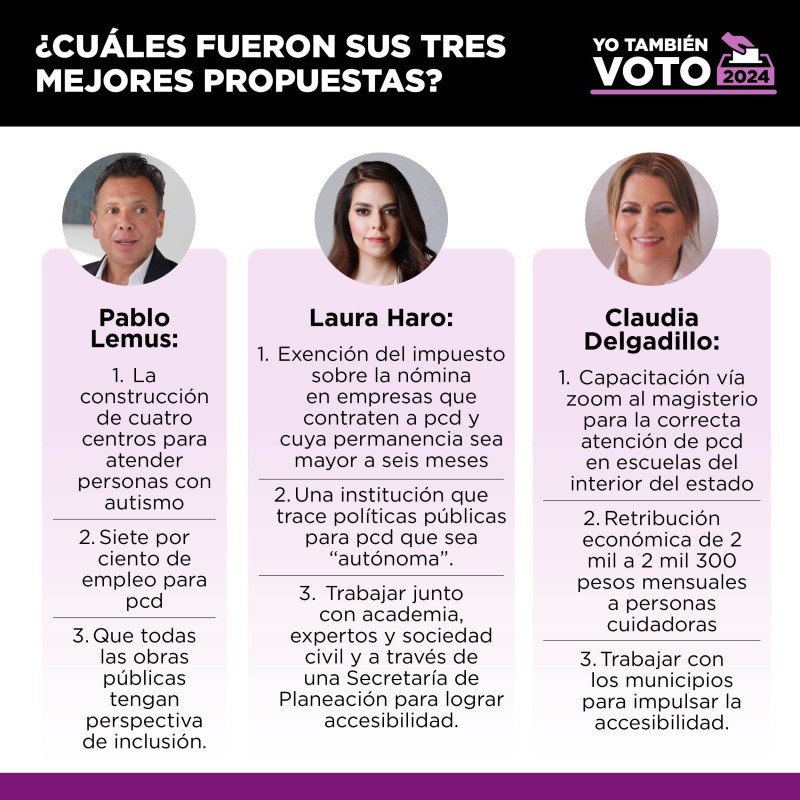 ¿CUÁLES FUERON SUS TRES MEJORES PROPUESTAS?

YO TAMBIÉN VOTO 2024

Pablo Lemus:

1. La construcción de cuatro centros para atender personas con autismo

2. Siete por ciento de empleo para pcd

3. Que todas las obras públicas tengan perspectiva de inclusión.

Laura Haro:

1. Exención del impuesto sobre la nómina en empresas que contraten a pcd y cuya permanencia sea mayor a seis meses

2. Una institución que trace políticas públicas para pcd que sea "autónoma".

3. Trabajar junto con academia, expertos y sociedad civil y a través de una Secretaría de Planeación para lograr accesibilidad.

Claudia Delgadillo:

1. Capacitación vía zoom al magisterio para la correcta atención de pcd en escuelas del interior del estado

2. Retribución económica de 2 mil a 2 mil 300 pesos mensuales a personas cuidadoras

3. Trabajar con los municipios para impulsar la accesibilidad.